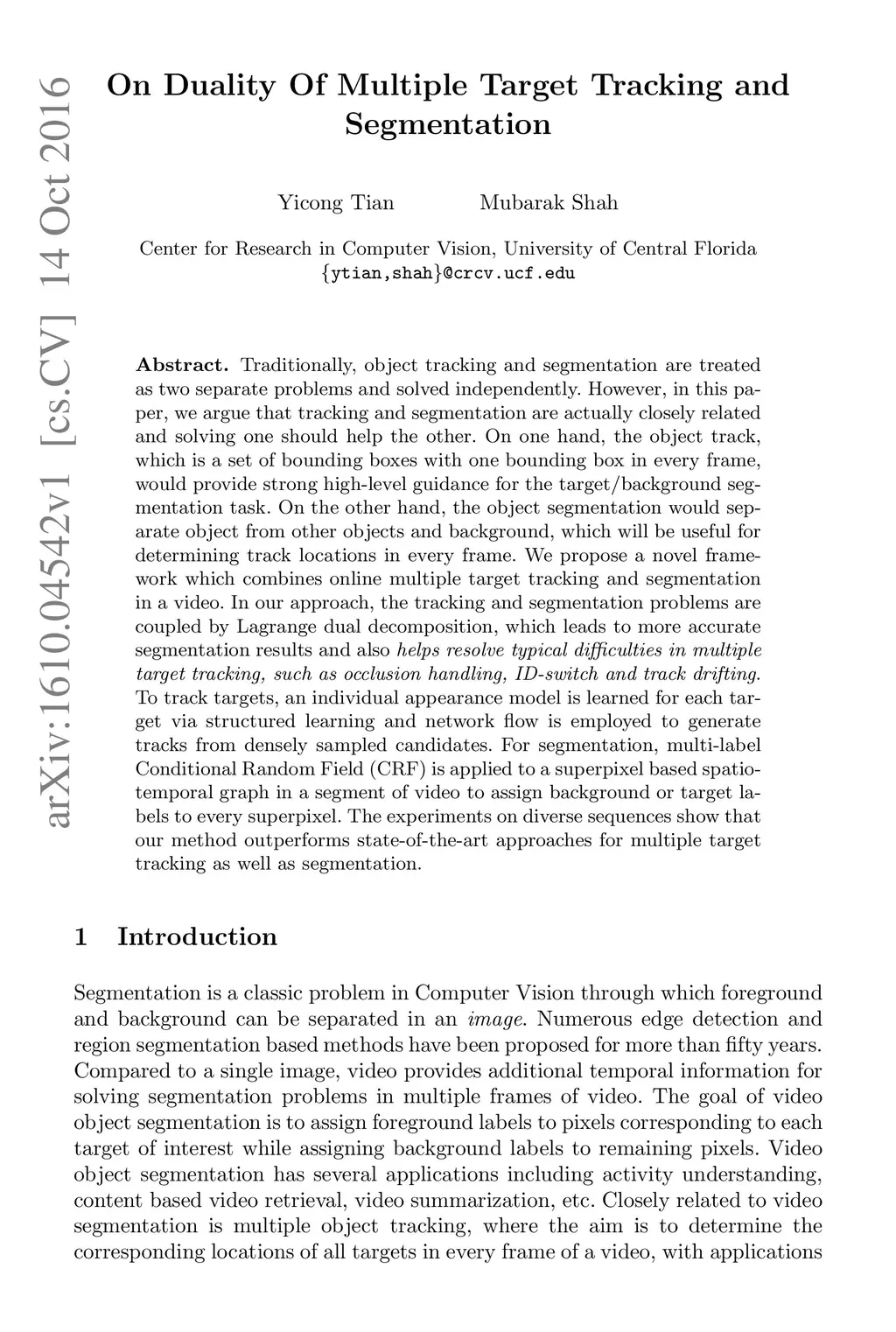 arXiv:1610.04542v1 [cs.CV] 14 Oct 2016

On Duality Of Multiple Target Tracking and Segmentation

Yicong Tian Mubarak Shah

Center for Research in Computer Vision, University of Central Florida
{ytian,shah}@crcv.ucf.edu

Abstract. Traditionally, object tracking and segmentation are treated as two separate problems and solved independently. However, in this paper, we argue that tracking and segmentation are actually closely related and solving one should help the other. On one hand, the object track, which is a set of bounding boxes with one bounding box in every frame, would provide strong high-level guidance for the target/background segmentation task. On the other hand, the object segmentation would separate object from other objects and background, which will be useful for determining track locations in every frame. We propose a novel framework which combines online multiple target tracking and segmentation in a video. In our approach, the tracking and segmentation problems are coupled by Lagrange dual decomposition, which leads to more accurate segmentation results and also helps resolve typical difficulties in multiple target tracking, such as occlusion handling, ID-switch and track drifting. To track targets, an individual appearance model is learned for each target via structured learning and network flow is employed to generate tracks from densely sampled candidates. For segmentation, multi-label Conditional Random Field (CRF) is applied to a superpixel based spatio-temporal graph in a segment of video to assign background or target labels to every superpixel. The experiments on diverse sequences show that our method outperforms state-of-the-art approaches for multiple target tracking as well as segmentation.

1 Introduction

Segmentation is a classic problem in Computer Vision through which foreground and background can be separated in an image. Numerous edge detection and region segmentation based methods have been proposed for more than fifty years. Compared to a single image, video provides additional temporal information for solving segmentation problems in multiple frames of video. The goal of video object segmentation is to assign foreground labels to pixels corresponding to each target of interest while assigning background labels to remaining pixels. Video object segmentation has several applications including activity understanding, content based video retrieval, video summarization, etc. Closely related to video segmentation is multiple object tracking, where the aim is to determine the corresponding locations of all targets in every frame of a video, with applications